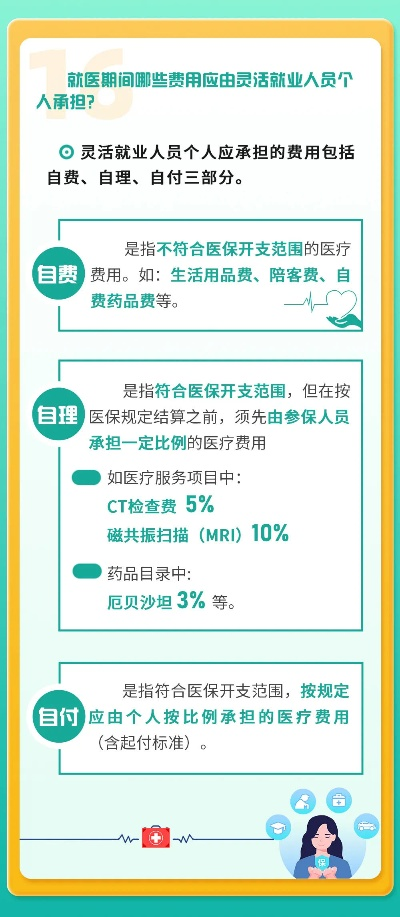 16 就医期间哪些费用应由灵活就业人员个人承担？

灵活就业人员个人应承担的费用包括自费、自理、自付三部分。

自费 是指不符合医保开支范围的医疗费用。如：生活用品费、陪客费、自费药品费等。

自理 是指符合医保开支范围，但在按医保规定结算之前，须先由参保人员承担一定比例的医疗费用

如医疗服务项目中：
CT检查费 5%
磁共振扫描（MRI）10%

药品目录中：
厄贝沙坦 3% 等。

自付 是指符合医保开支范围，按规定应由个人按比例承担的医疗费用（含起付标准）。

保